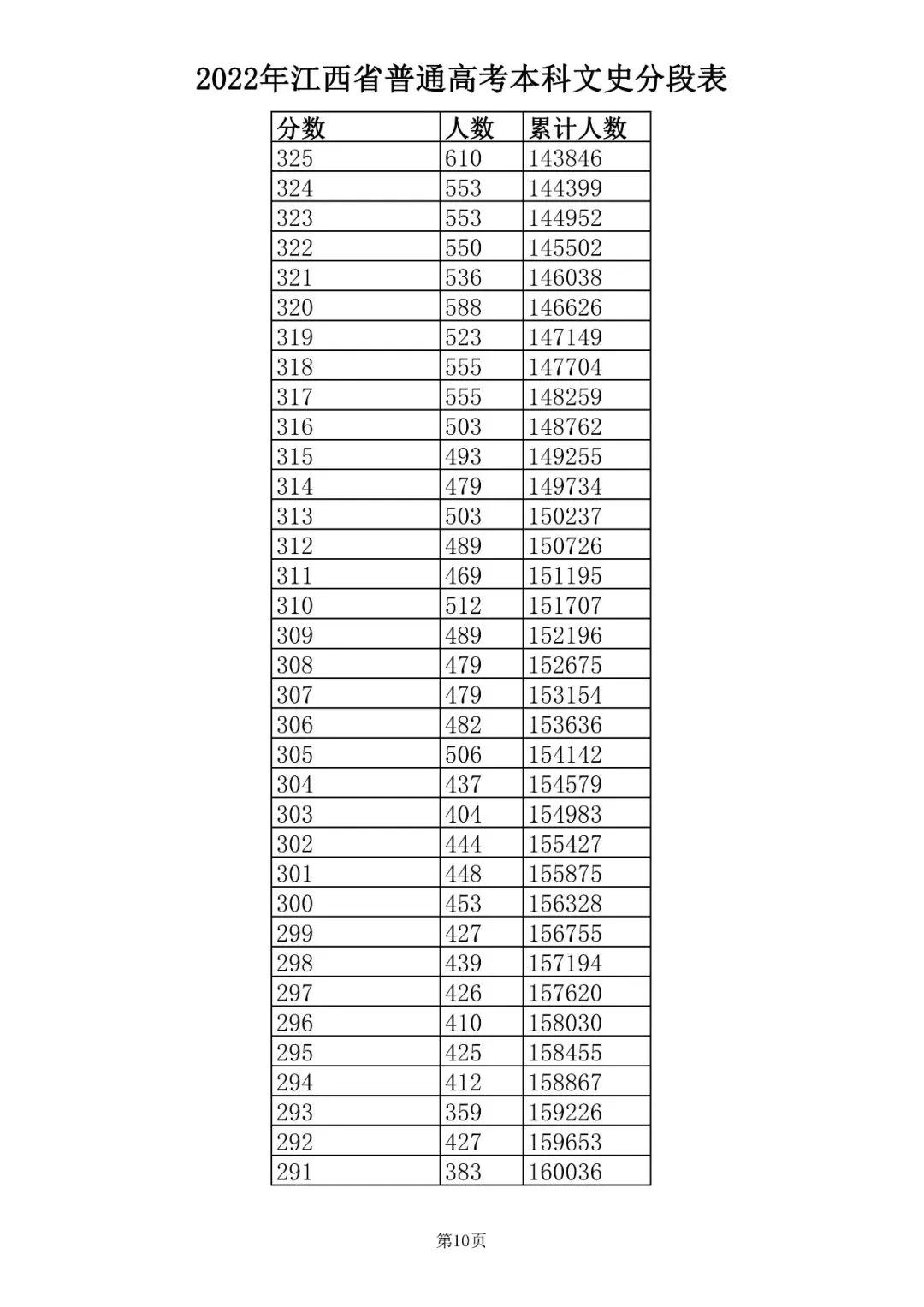 2022年江西省普通高考本科文史分段表

| 分数 | 人数 | 累计人数 |
|---|---|---|
| 325 | 610 | 143846 |
| 324 | 553 | 144399 |
| 323 | 553 | 144952 |
| 322 | 550 | 145502 |
| 321 | 536 | 146038 |
| 320 | 588 | 146626 |
| 319 | 523 | 147149 |
| 318 | 555 | 147704 |
| 317 | 555 | 148259 |
| 316 | 503 | 148762 |
| 315 | 493 | 149255 |
| 314 | 479 | 149734 |
| 313 | 503 | 150237 |
| 312 | 489 | 150726 |
| 311 | 469 | 151195 |
| 310 | 512 | 151707 |
| 309 | 489 | 152196 |
| 308 | 479 | 152675 |
| 307 | 479 | 153154 |
| 306 | 482 | 153636 |
| 305 | 506 | 154142 |
| 304 | 437 | 154579 |
| 303 | 404 | 154983 |
| 302 | 444 | 155427 |
| 301 | 448 | 155875 |
| 300 | 453 | 156328 |
| 299 | 427 | 156755 |
| 298 | 439 | 157194 |
| 297 | 426 | 157620 |
| 296 | 410 | 158030 |
| 295 | 425 | 158455 |
| 294 | 412 | 158867 |
| 293 | 359 | 159226 |
| 292 | 427 | 159653 |
| 291 | 383 | 160036 |

第10页